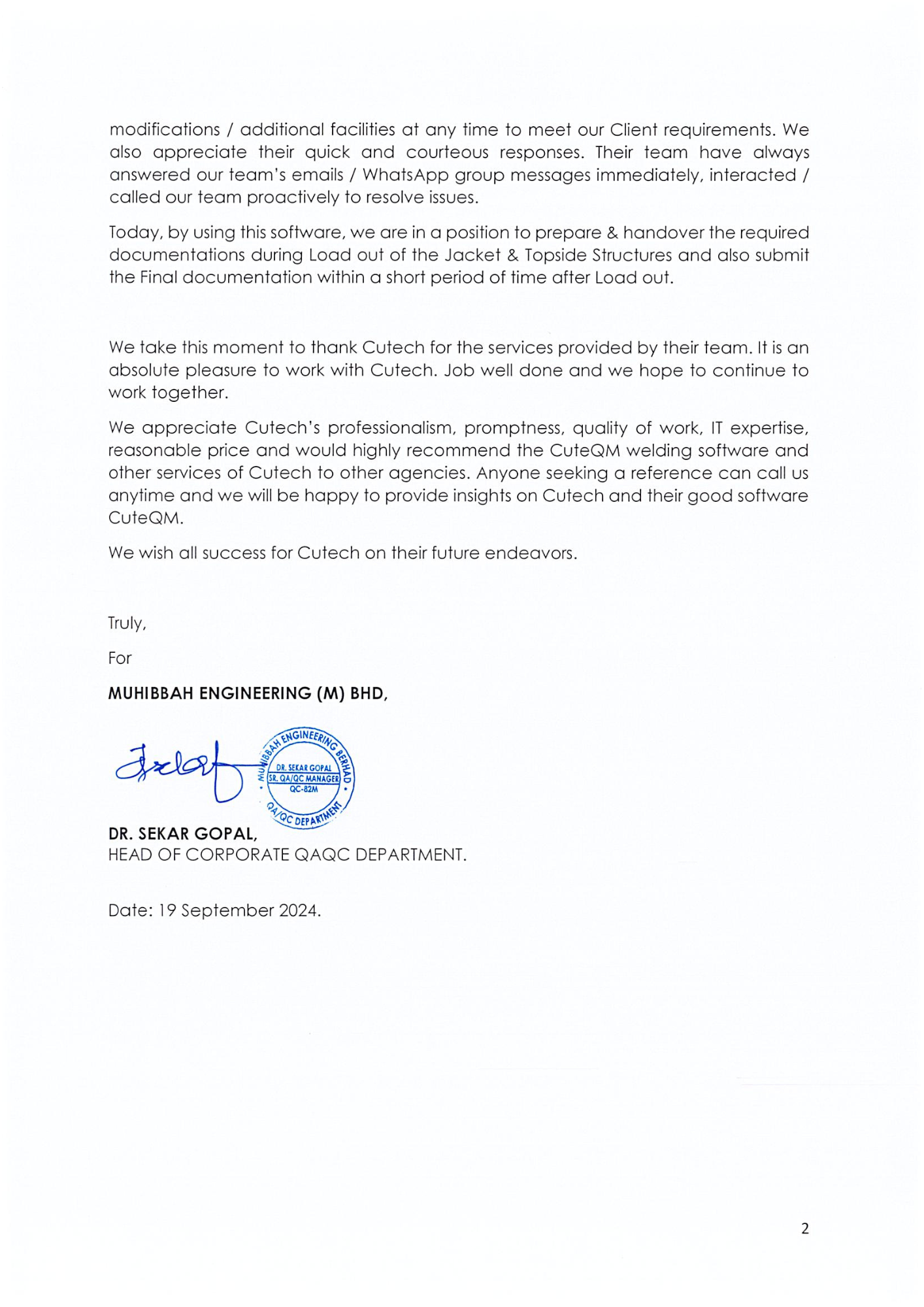 modifications / additional facilities at any time to meet our Client requirements. We also appreciate their quick and courteous responses. Their team have always answered our team's emails / WhatsApp group messages immediately, interacted / called our team proactively to resolve issues.

Today, by using this software, we are in a position to prepare & handover the required documentations during Load out of the Jacket & Topside Structures and also submit the Final documentation within a short period of time after Load out.

We take this moment to thank Cutech for the services provided by their team. It is an absolute pleasure to work with Cutech. Job well done and we hope to continue to work together.

We appreciate Cutech's professionalism, promptness, quality of work, IT expertise, reasonable price and would highly recommend the CuteQM welding software and other services of Cutech to other agencies. Anyone seeking a reference can call us anytime and we will be happy to provide insights on Cutech and their good software CuteQM.

We wish all success for Cutech on their future endeavors.

Truly,

For

MUHIBBAH ENGINEERING (M) BHD,

MUHIBBAH ENGINEERING BERHAD
DR. SEKAR GOPAL
SR. QA/QC MANAGER
QC-82M
QA/QC DEPARTMENT

DR. SEKAR GOPAL,
HEAD OF CORPORATE QAQC DEPARTMENT.

Date: 19 September 2024.

2